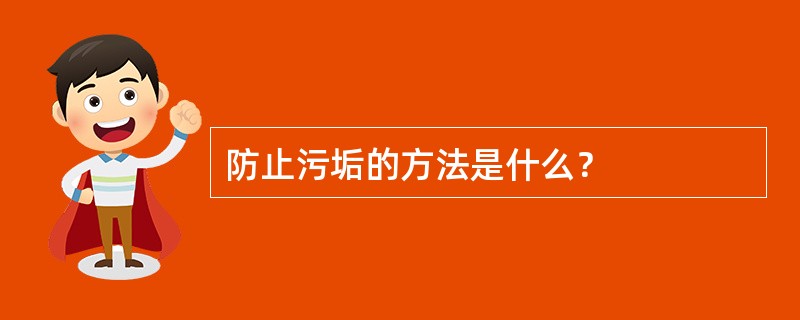 防止污垢的方法是什么？